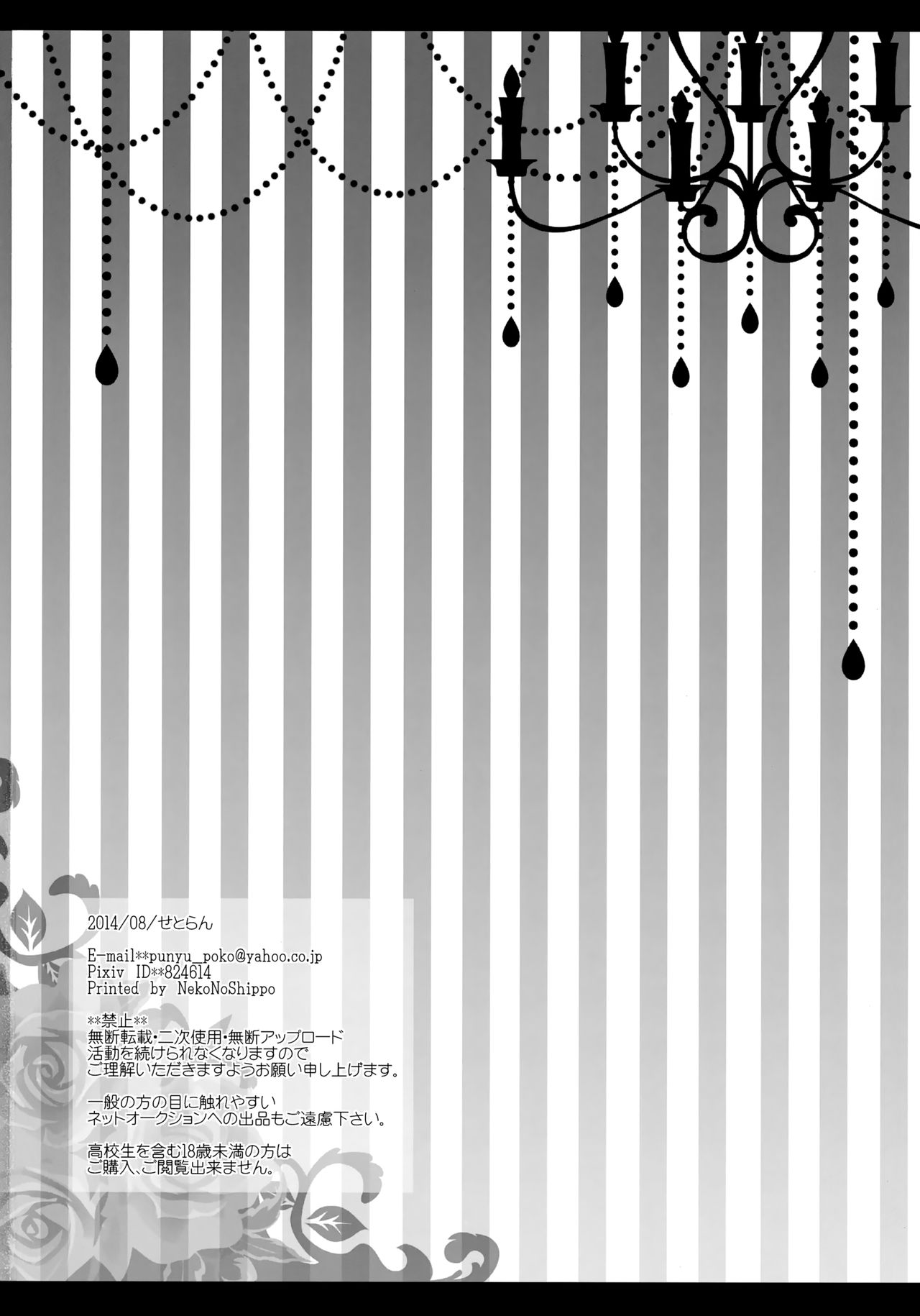 2014/08/せとらん

E-mail**punyu_poko@yahoo.co.jp
Pixiv ID**824614
Printed by NekoNoShippo

**禁止**
無断転載・二次使用・無断アップロード
活動を続けられなくなりますので
ご理解いただきますようお願い申し上げます。

一般の方の目に触れやすい
ネットオークションへの出品もご遠慮下さい。

高校生を含む18歳未満の方は
ご購入、ご閲覧出来ません。